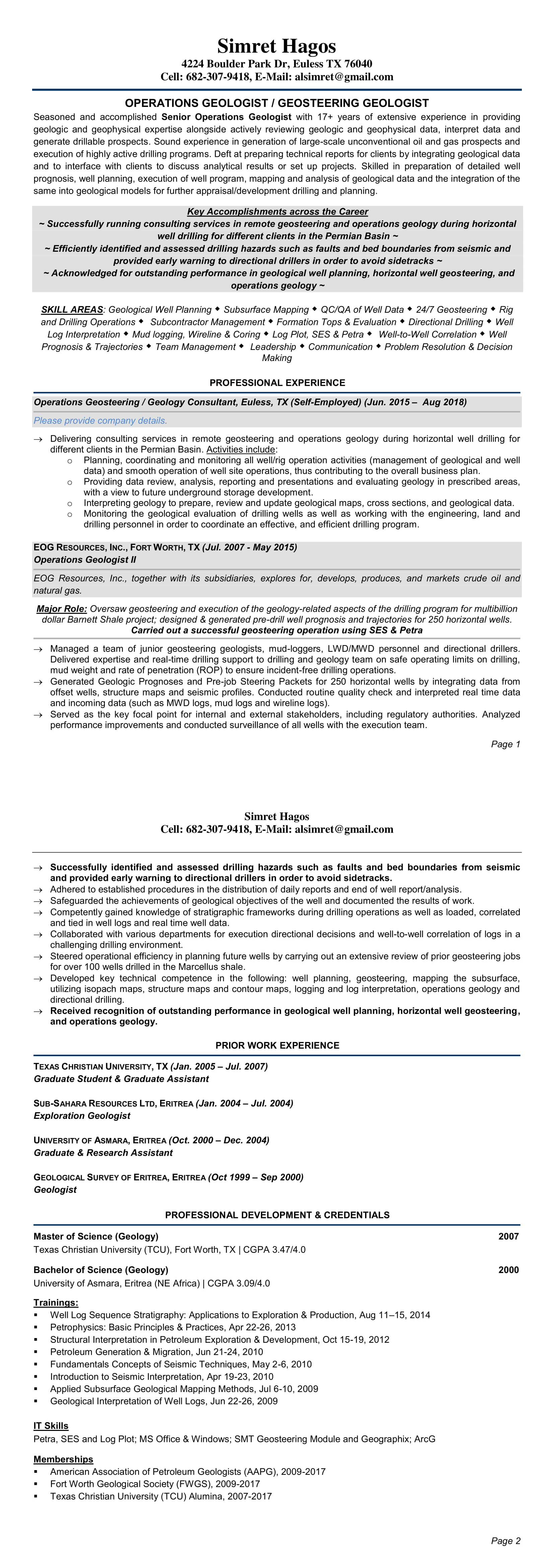 Simret Hagos
4224 Boulder Park Dr, Euless TX 76040
Cell: 682-307-9418, E-Mail: alsimret@gmail.com

OPERATIONS GEOLOGIST / GEOSTEERING GEOLOGIST

Seasoned and accomplished Senior Operations Geologist with 17+ years of extensive experience in providing geologic and geophysical expertise alongside actively reviewing geologic and geophysical data, interpret data and generate drillable prospects. Sound experience in generation of large-scale unconventional oil and gas prospects and execution of highly active drilling programs. Deft at preparing technical reports for clients by integrating geological data and to interface with clients to discuss analytical results or set up projects. Skilled in preparation of detailed well prognosis, well planning, execution of well program, mapping and analysis of geological data and the integration of the same into geological models for further appraisal/development drilling and planning.

Key Accomplishments across the Career
~ Successfully running consulting services in remote geosteering and operations geology during horizontal well drilling for different clients in the Permian Basin ~
~ Efficiently identified and assessed drilling hazards such as faults and bed boundaries from seismic and provided early warning to directional drillers in order to avoid sidetracks ~
~ Acknowledged for outstanding performance in geological well planning, horizontal well geosteering, and operations geology ~

SKILL AREAS: Geological Well Planning ◆ Subsurface Mapping ◆ QC/QA of Well Data ◆ 24/7 Geosteering ◆ Rig and Drilling Operations ◆ Subcontractor Management ◆ Formation Tops & Evaluation ◆ Directional Drilling ◆ Well Log Interpretation ◆ Mud logging, Wireline & Coring ◆ Log Plot, SES & Petra ◆ Well-to-Well Correlation ◆ Well Prognosis & Trajectories ◆ Team Management ◆ Leadership ◆ Communication ◆ Problem Resolution & Decision Making

PROFESSIONAL EXPERIENCE

Operations Geosteering / Geology Consultant, Euless, TX (Self-Employed) (Jun. 2015 – Aug 2018)
Please provide company details.

→ Delivering consulting services in remote geosteering and operations geology during horizontal well drilling for different clients in the Permian Basin. Activities include:
o Planning, coordinating and monitoring all well/rig operation activities (management of geological and well data) and smooth operation of well site operations, thus contributing to the overall business plan.
o Providing data review, analysis, reporting and presentations and evaluating geology in prescribed areas, with a view to future underground storage development.
o Interpreting geology to prepare, review and update geological maps, cross sections, and geological data.
o Monitoring the geological evaluation of drilling wells as well as working with the engineering, land and drilling personnel in order to coordinate an effective, and efficient drilling program.

EOG RESOURCES, INC., FORT WORTH, TX (Jul. 2007 - May 2015)
Operations Geologist II
EOG Resources, Inc., together with its subsidiaries, explores for, develops, produces, and markets crude oil and natural gas.

Major Role: Oversaw geosteering and execution of the geology-related aspects of the drilling program for multibillion dollar Barnett Shale project; designed & generated pre-drill well prognosis and trajectories for 250 horizontal wells.
Carried out a successful geosteering operation using SES & Petra

→ Managed a team of junior geosteering geologists, mud-loggers, LWD/MWD personnel and directional drillers. Delivered expertise and real-time drilling support to drilling and geology team on safe operating limits on drilling, mud weight and rate of penetration (ROP) to ensure incident-free drilling operations.
→ Generated Geologic Prognoses and Pre-job Steering Packets for 250 horizontal wells by integrating data from offset wells, structure maps and seismic profiles. Conducted routine quality check and interpreted real time data and incoming data (such as MWD logs, mud logs and wireline logs).
→ Served as the key focal point for internal and external stakeholders, including regulatory authorities. Analyzed performance improvements and conducted surveillance of all wells with the execution team.

Page 1

Simret Hagos
Cell: 682-307-9418, E-Mail: alsimret@gmail.com

→ Successfully identified and assessed drilling hazards such as faults and bed boundaries from seismic and provided early warning to directional drillers in order to avoid sidetracks.
→ Adhered to established procedures in the distribution of daily reports and end of well report/analysis.
→ Safeguarded the achievements of geological objectives of the well and documented the results of work.
→ Competently gained knowledge of stratigraphic frameworks during drilling operations as well as loaded, correlated and tied in well logs and real time well data.
→ Collaborated with various departments for execution directional decisions and well-to-well correlation of logs in a challenging drilling environment.
→ Steered operational efficiency in planning future wells by carrying out an extensive review of prior geosteering jobs for over 100 wells drilled in the Marcellus shale.
→ Developed key technical competence in the following: well planning, geosteering, mapping the subsurface, utilizing isopach maps, structure maps and contour maps, logging and log interpretation, operations geology and directional drilling.
→ Received recognition of outstanding performance in geological well planning, horizontal well geosteering, and operations geology.

PRIOR WORK EXPERIENCE

TEXAS CHRISTIAN UNIVERSITY, TX (Jan. 2005 – Jul. 2007)
Graduate Student & Graduate Assistant

SUB-SAHARA RESOURCES LTD, ERITREA (Jan. 2004 – Jul. 2004)
Exploration Geologist

UNIVERSITY OF ASMARA, ERITREA (Oct. 2000 – Dec. 2004)
Graduate & Research Assistant

GEOLOGICAL SURVEY OF ERITREA, ERITREA (Oct 1999 – Sep 2000)
Geologist

PROFESSIONAL DEVELOPMENT & CREDENTIALS

Master of Science (Geology) 2007
Texas Christian University (TCU), Fort Worth, TX | CGPA 3.47/4.0

Bachelor of Science (Geology) 2000
University of Asmara, Eritrea (NE Africa) | CGPA 3.09/4.0

Trainings:
▪ Well Log Sequence Stratigraphy: Applications to Exploration & Production, Aug 11–15, 2014
▪ Petrophysics: Basic Principles & Practices, Apr 22-26, 2013
▪ Structural Interpretation in Petroleum Exploration & Development, Oct 15-19, 2012
▪ Petroleum Generation & Migration, Jun 21-24, 2010
▪ Fundamentals Concepts of Seismic Techniques, May 2-6, 2010
▪ Introduction to Seismic Interpretation, Apr 19-23, 2010
▪ Applied Subsurface Geological Mapping Methods, Jul 6-10, 2009
▪ Geological Interpretation of Well Logs, Jun 22-26, 2009

IT Skills
Petra, SES and Log Plot; MS Office & Windows; SMT Geosteering Module and Geographix; ArcG

Memberships
▪ American Association of Petroleum Geologists (AAPG), 2009-2017
▪ Fort Worth Geological Society (FWGS), 2009-2017
▪ Texas Christian University (TCU) Alumina, 2007-2017

Page 2